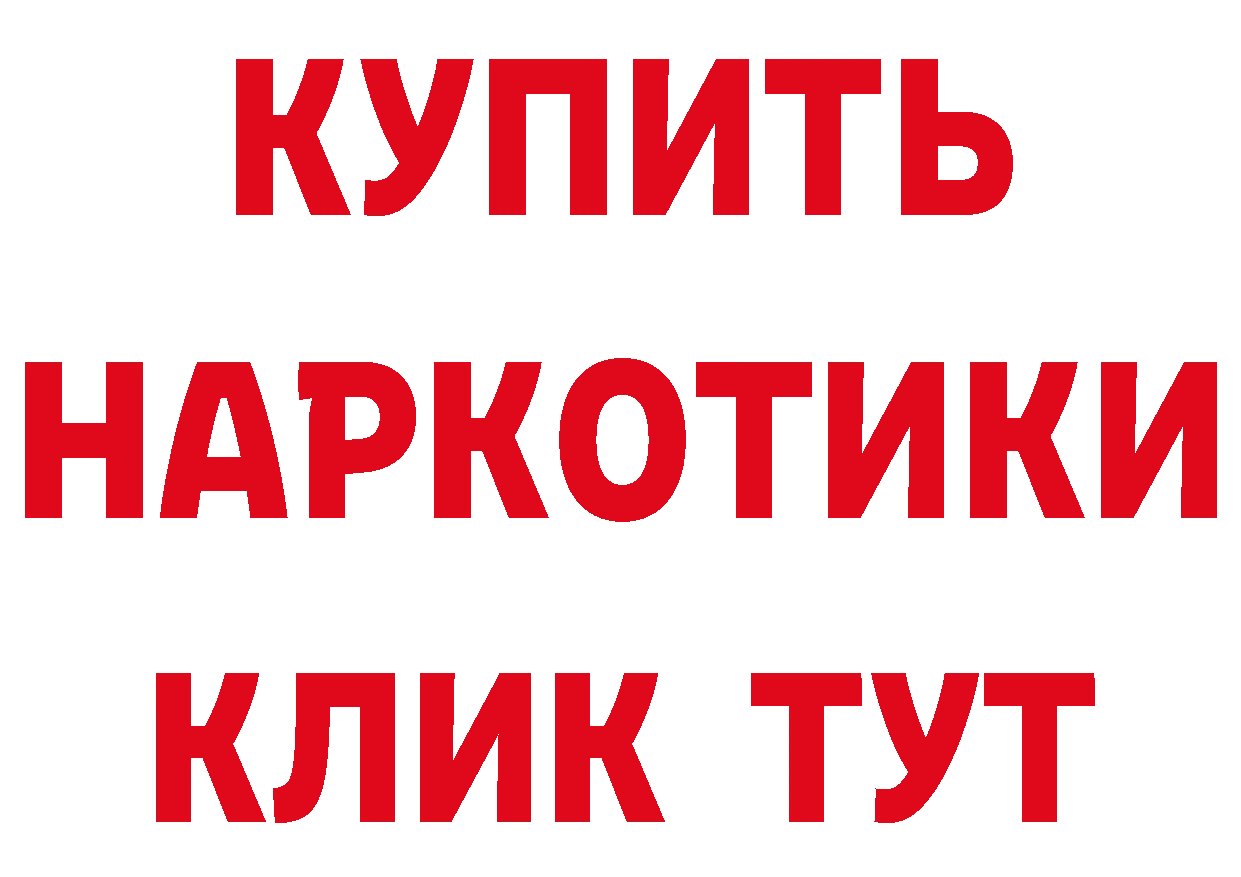 КУПИТЬ НАРКОТИКИ КЛИК ТУТ